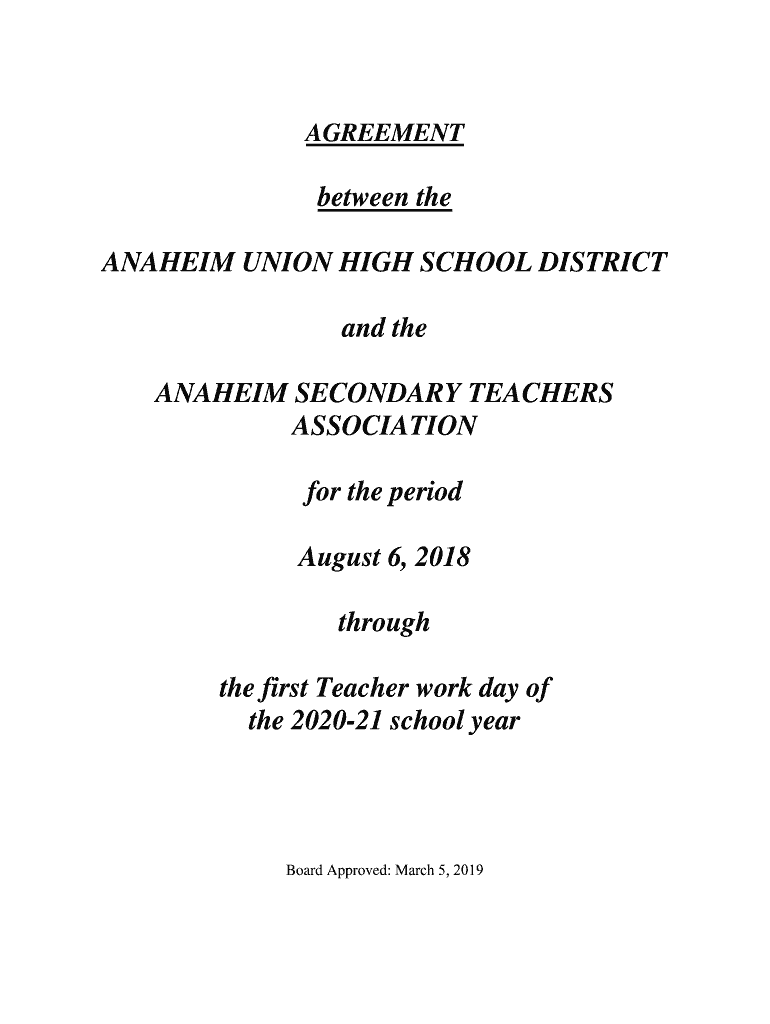 AGREEMENT

between the

ANAHEIM UNION HIGH SCHOOL DISTRICT

and the

ANAHEIM SECONDARY TEACHERS ASSOCIATION

for the period

August 6, 2018

through

the first Teacher work day of the 2020-21 school year

Board Approved: March 5, 2019